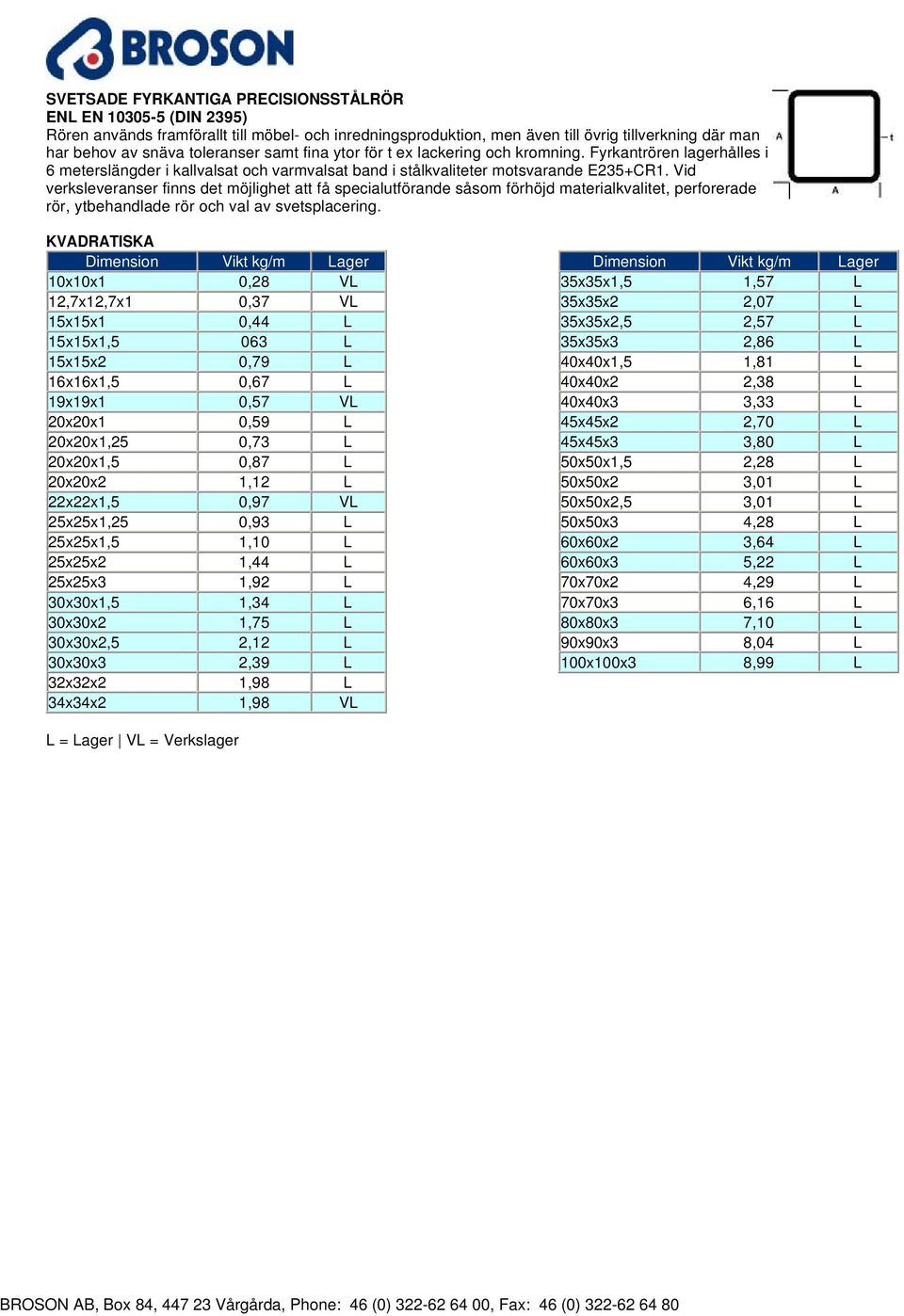 BROSON

SVETSADE FYRKANTIGA PRECISIONSSTÅLRÖR
ENL EN 10305-5 (DIN 2395)
Rören används framförallt till möbel- och inredningsproduktion, men även till övrig tillverkning där man har behov av snäva toleranser samt fina ytor för t ex lackering och kromning. Fyrkantrören lagerhålles i 6 meterslängder i kallvalsat och varmvalsat band i stålkvaliteter motsvarande E235+CR1. Vid verksleveranser finns det möjlighet att få specialutförande såsom förhöjd materialkvalitet, perforerade rör, ytbehandlade rör och val av svetsplacering.

A
t
A

KVADRATISKA

| Dimension | Vikt kg/m | Lager |
|---|---|---|
| 10x10x1 | 0,28 | VL |
| 12,7x12,7x1 | 0,37 | VL |
| 15x15x1 | 0,44 | L |
| 15x15x1,5 | 063 | L |
| 15x15x2 | 0,79 | L |
| 16x16x1,5 | 0,67 | L |
| 19x19x1 | 0,57 | VL |
| 20x20x1 | 0,59 | L |
| 20x20x1,25 | 0,73 | L |
| 20x20x1,5 | 0,87 | L |
| 20x20x2 | 1,12 | L |
| 22x22x1,5 | 0,97 | VL |
| 25x25x1,25 | 0,93 | L |
| 25x25x1,5 | 1,10 | L |
| 25x25x2 | 1,44 | L |
| 25x25x3 | 1,92 | L |
| 30x30x1,5 | 1,34 | L |
| 30x30x2 | 1,75 | L |
| 30x30x2,5 | 2,12 | L |
| 30x30x3 | 2,39 | L |
| 32x32x2 | 1,98 | L |
| 34x34x2 | 1,98 | VL |

| Dimension | Vikt kg/m | Lager |
|---|---|---|
| 35x35x1,5 | 1,57 | L |
| 35x35x2 | 2,07 | L |
| 35x35x2,5 | 2,57 | L |
| 35x35x3 | 2,86 | L |
| 40x40x1,5 | 1,81 | L |
| 40x40x2 | 2,38 | L |
| 40x40x3 | 3,33 | L |
| 45x45x2 | 2,70 | L |
| 45x45x3 | 3,80 | L |
| 50x50x1,5 | 2,28 | L |
| 50x50x2 | 3,01 | L |
| 50x50x2,5 | 3,01 | L |
| 50x50x3 | 4,28 | L |
| 60x60x2 | 3,64 | L |
| 60x60x3 | 5,22 | L |
| 70x70x2 | 4,29 | L |
| 70x70x3 | 6,16 | L |
| 80x80x3 | 7,10 | L |
| 90x90x3 | 8,04 | L |
| 100x100x3 | 8,99 | L |

L = Lager | VL = Verkslager

BROSON AB, Box 84, 447 23 Vårgårda, Phone: 46 (0) 322-62 64 00, Fax: 46 (0) 322-62 64 80